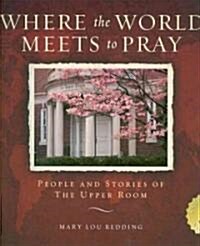 WHERE the WORLD MEETS to PRAY

PEOPLE AND STORIES OF THE UPPER ROOM

MARY LOU REDDING